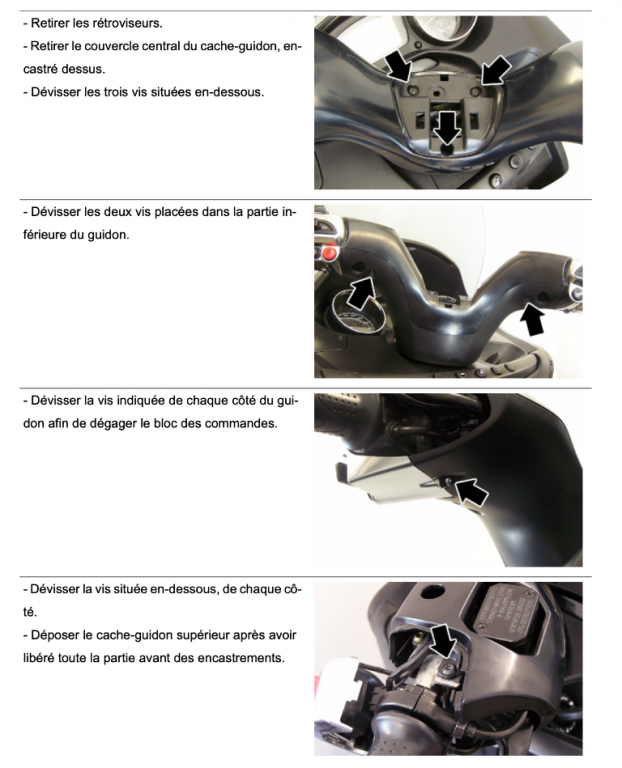 - Retirer les rétroviseurs.
- Retirer le couvercle central du cache-guidon, encastré dessus.
- Dévisser les trois vis situées en-dessous.

- Dévisser les deux vis placées dans la partie inférieure du guidon.

- Dévisser la vis indiquée de chaque côté du guidon afin de dégager le bloc des commandes.

- Dévisser la vis située en-dessous, de chaque côté.
- Déposer le cache-guidon supérieur après avoir libéré toute la partie avant des encastrements.